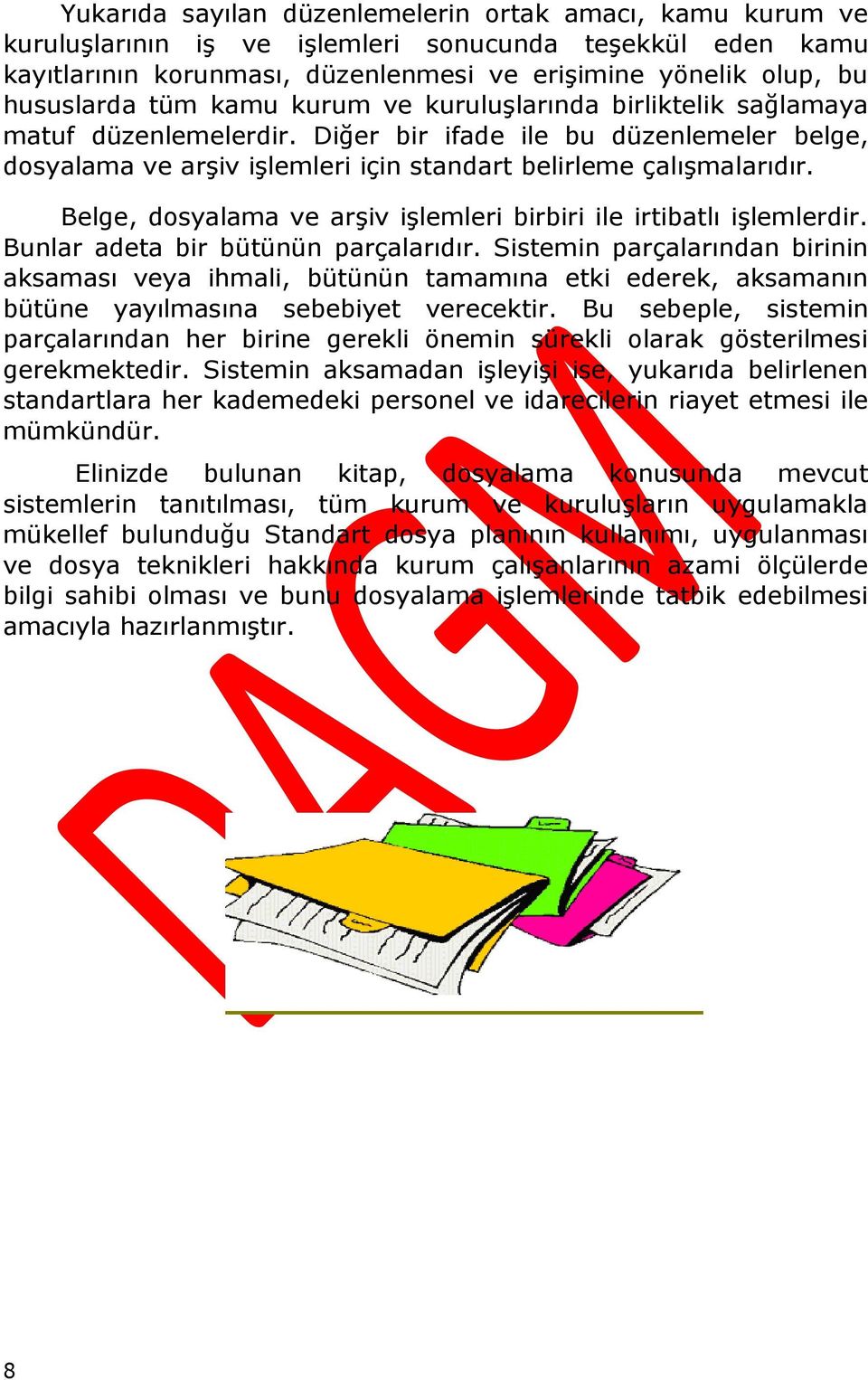 Yukarıda sayılan düzenlemelerin ortak amacı, kamu kurum ve kuruluşlarının iş ve işlemleri sonucunda teşekkül eden kamu kayıtlarının korunması, düzenlenmesi ve erişimine yönelik olup, bu hususlarda tüm kamu kurum ve kuruluşlarında birliktelik sağlamaya matuf düzenlemelerdir. Diğer bir ifade ile bu düzenlemeler belge, dosyalama ve arşiv işlemleri için standart belirleme çalışmalarıdır.

Belge, dosyalama ve arşiv işlemleri birbiri ile irtibatlı işlemlerdir. Bunlar adeta bir bütünün parçalarıdır. Sistemin parçalarından birinin aksaması veya ihmali, bütünün tamamına etki ederek, aksamanın bütüne yayılmasına sebebiyet verecektir. Bu sebeple, sistemin parçalarından her birine gerekli önemin sürekli olarak gösterilmesi gerekmektedir. Sistemin aksamadan işleyişi ise, yukarıda belirlenen standartlara her kademedeki personel ve idarecilerin riayet etmesi ile mümkündür.

Elinizde bulunan kitap, dosyalama konusunda mevcut sistemlerin tanıtılması, tüm kurum ve kuruluşların uygulamakla mükellef bulunduğu Standart dosya planının kullanımı, uygulanması ve dosya teknikleri hakkında kurum çalışanlarının azami ölçülerde bilgi sahibi olması ve bunu dosyalama işlemlerinde tatbik edebilmesi amacıyla hazırlanmıştır.

DAGM

8